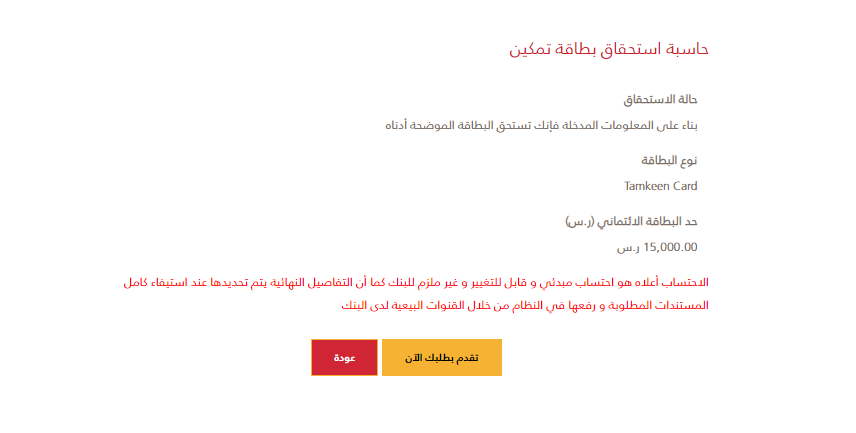 حاسبة استحقاق بطاقة تمكين

حالة الاستحقاق

بناء على المعلومات المدخلة فإنك تستحق البطاقة الموضحة أدناه

نوع البطاقة

Tamkeen Card

حد البطاقة الائتماني (ر.س)

15,000.00 ر.س

الاحتساب أعلاه هو احتساب مبدئي و قابل للتغيير و غير ملزم للبنك كما أن التفاصيل النهائية يتم تحديدها عند استيفاء كامل المستندات المطلوبة و رفعها في النظام من خلال القنوات البيعية لدى البنك

تقدم بطلبك الآن

عودة